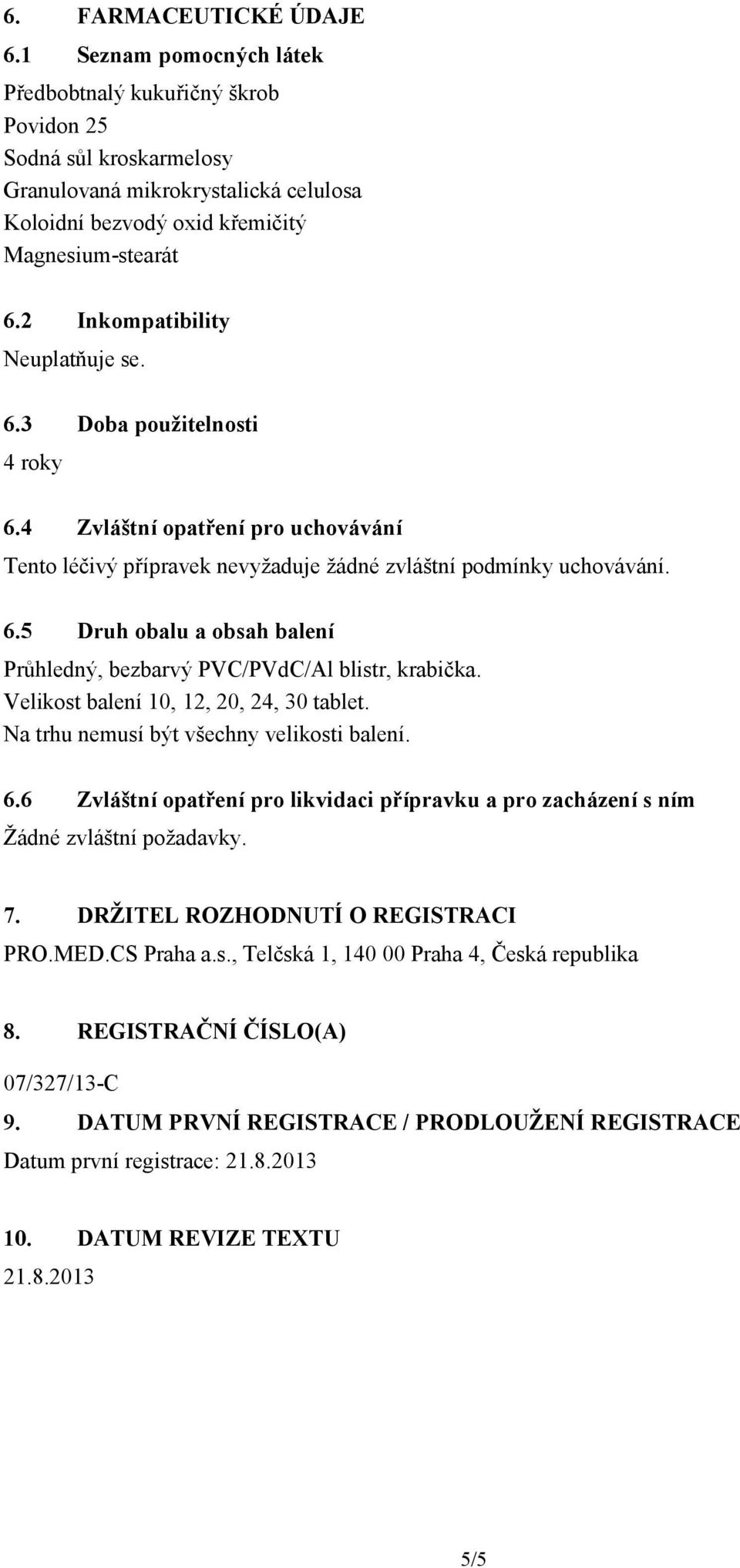 6. FARMACEUTICKÉ ÚDAJE

6.1 Seznam pomocných látek

Předbobtnalý kukuřičný škrob
Povidon 25
Sodná sůl kroskarmelosy
Granulovaná mikrokrystalická celulosa
Koloidní bezvodý oxid křemičitý
Magnesium-stearát

6.2 Inkompatibility

Neuplatňuje se.

6.3 Doba použitelnosti

4 roky

6.4 Zvláštní opatření pro uchovávání

Tento léčivý přípravek nevyžaduje žádné zvláštní podmínky uchovávání.

6.5 Druh obalu a obsah balení

Průhledný, bezbarvý PVC/PVdC/Al blistr, krabička.
Velikost balení 10, 12, 20, 24, 30 tablet.
Na trhu nemusí být všechny velikosti balení.

6.6 Zvláštní opatření pro likvidaci přípravku a pro zacházení s ním

Žádné zvláštní požadavky.

7. DRŽITEL ROZHODNUTÍ O REGISTRACI

PRO.MED.CS Praha a.s., Telčská 1, 140 00 Praha 4, Česká republika

8. REGISTRAČNÍ ČÍSLO(A)

07/327/13-C

9. DATUM PRVNÍ REGISTRACE / PRODLOUŽENÍ REGISTRACE

Datum první registrace: 21.8.2013

10. DATUM REVIZE TEXTU

21.8.2013

5/5